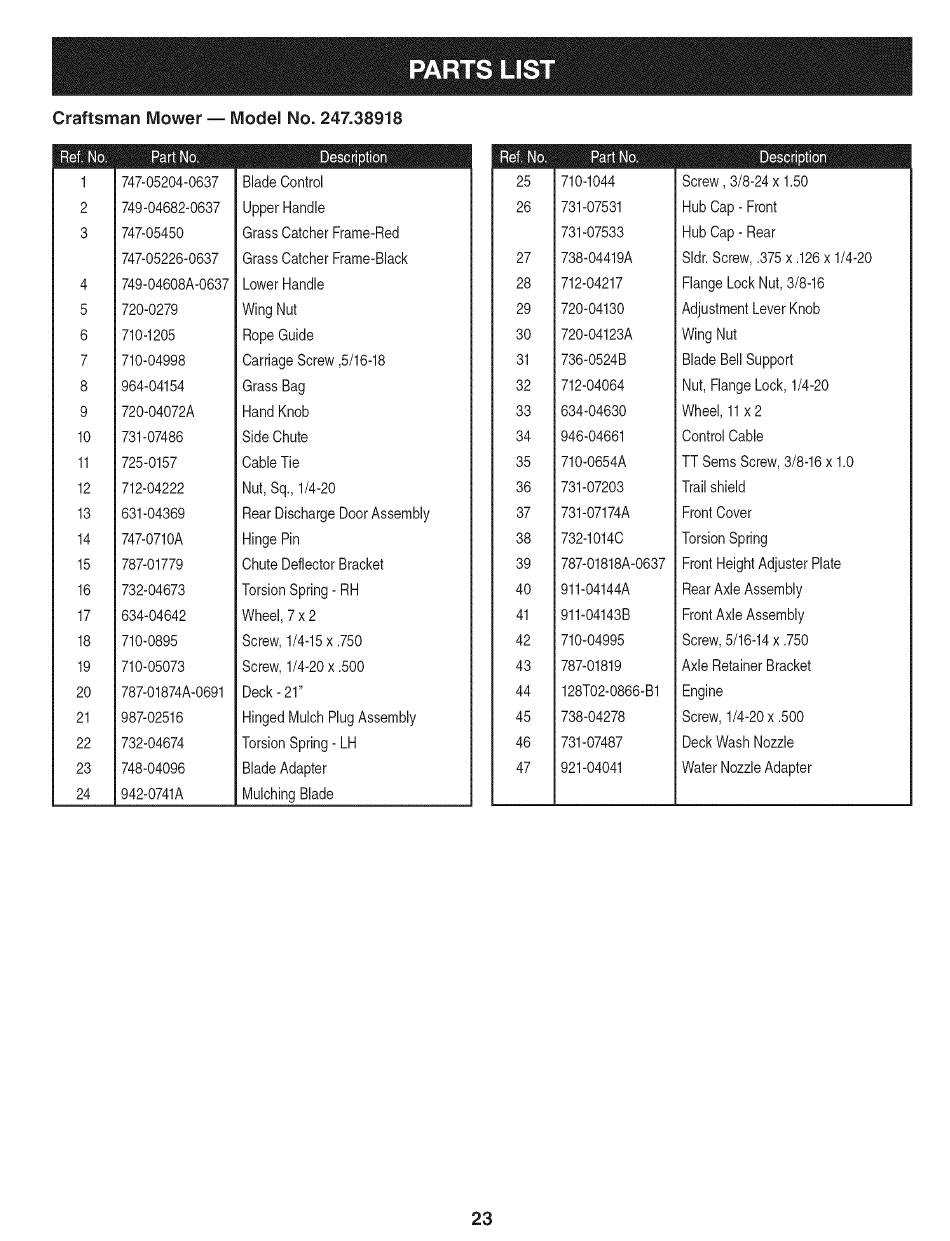 PARTS LIST

Craftsman Mower — Model No. 247.38918

| Ref. No. | Part No. | Description |
|---|---|---|
| 1 | 747-05204-0637 | Blade Control |
| 2 | 749-04682-0637 | Upper Handle |
| 3 | 747-05450 | Grass Catcher Frame-Red |
|  | 747-05226-0637 | Grass Catcher Frame-Black |
| 4 | 749-04608A-0637 | Lower Handle |
| 5 | 720-0279 | Wing Nut |
| 6 | 710-1205 | Rope Guide |
| 7 | 710-04998 | Carriage Screw ,5/16-18 |
| 8 | 964-04154 | Grass Bag |
| 9 | 720-04072A | Hand Knob |
| 10 | 731-07486 | Side Chute |
| 11 | 725-0157 | Cable Tie |
| 12 | 712-04222 | Nut, Sq., 1/4-20 |
| 13 | 631-04369 | Rear Discharge Door Assembly |
| 14 | 747-0710A | Hinge Pin |
| 15 | 787-01779 | Chute Deflector Bracket |
| 16 | 732-04673 | Torsion Spring - RH |
| 17 | 634-04642 | Wheel, 7 x 2 |
| 18 | 710-0895 | Screw, 1/4-15 x .750 |
| 19 | 710-05073 | Screw, 1/4-20 x .500 |
| 20 | 787-01874A-0691 | Deck - 21" |
| 21 | 987-02516 | Hinged Mulch Plug Assembly |
| 22 | 732-04674 | Torsion Spring - LH |
| 23 | 748-04096 | Blade Adapter |
| 24 | 942-0741A | Mulching Blade |

| Ref. No. | Part No. | Description |
|---|---|---|
| 25 | 710-1044 | Screw , 3/8-24 x 1.50 |
| 26 | 731-07531 | Hub Cap - Front |
|  | 731-07533 | Hub Cap - Rear |
| 27 | 738-04419A | Sldr. Screw, .375 x .126 x 1/4-20 |
| 28 | 712-04217 | Flange Lock Nut, 3/8-16 |
| 29 | 720-04130 | Adjustment Lever Knob |
| 30 | 720-04123A | Wing Nut |
| 31 | 736-0524B | Blade Bell Support |
| 32 | 712-04064 | Nut, Flange Lock, 1/4-20 |
| 33 | 634-04630 | Wheel, 11 x 2 |
| 34 | 946-04661 | Control Cable |
| 35 | 710-0654A | TT Sems Screw, 3/8-16 x 1.0 |
| 36 | 731-07203 | Trail shield |
| 37 | 731-07174A | Front Cover |
| 38 | 732-1014C | Torsion Spring |
| 39 | 787-01818A-0637 | Front Height Adjuster Plate |
| 40 | 911-04144A | Rear Axle Assembly |
| 41 | 911-04143B | Front Axle Assembly |
| 42 | 710-04995 | Screw, 5/16-14 x .750 |
| 43 | 787-01819 | Axle Retainer Bracket |
| 44 | 128T02-0866-B1 | Engine |
| 45 | 738-04278 | Screw, 1/4-20 x .500 |
| 46 | 731-07487 | Deck Wash Nozzle |
| 47 | 921-04041 | Water Nozzle Adapter |

23